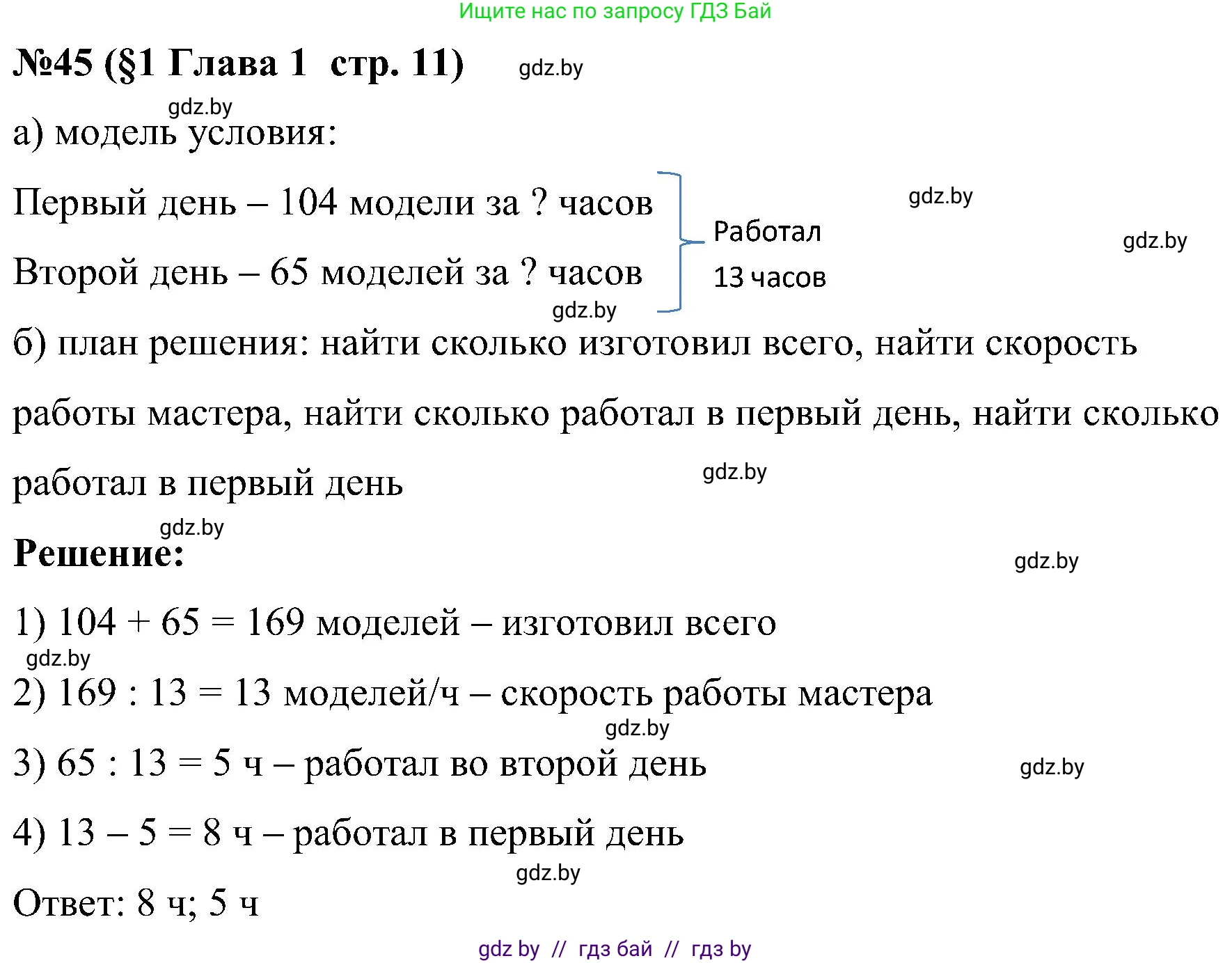 Ищите нас по запросу ГДЗ Бай

№45 (§1 Глава 1 стр. 11) gdz.by

gdz.by

а) модель условия:

Первый день – 104 модели за ? часов

Второй день – 65 моделей за ? часов

Работал 13 часов

gdz.by

gdz.by

gdz.by

б) план решения: найти сколько изготовил всего, найти скорость работы мастера, найти сколько работал в первый день, найти сколько работал в первый день

gdz.by

gdz.by

Решение:

gdz.by

1) 104 + 65 = 169 моделей – изготовил всего

gdz.by

2) 169 : 13 = 13 моделей/ч – скорость работы мастера

gdz.by

3) 65 : 13 = 5 ч – работал во второй день

gdz.by

4) 13 – 5 = 8 ч – работал в первый день

gdz.by

Ответ: 8 ч; 5 ч

gdz by // гдз бай // гдз by